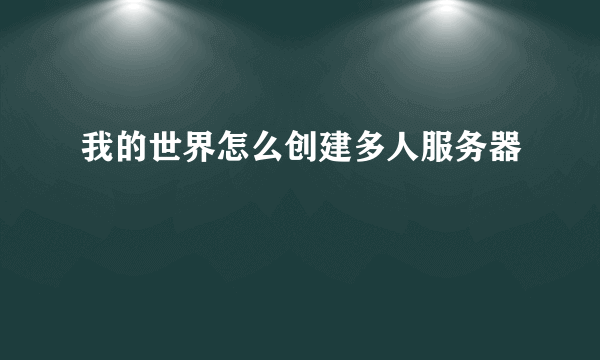 我的世界怎么创建多人服务器